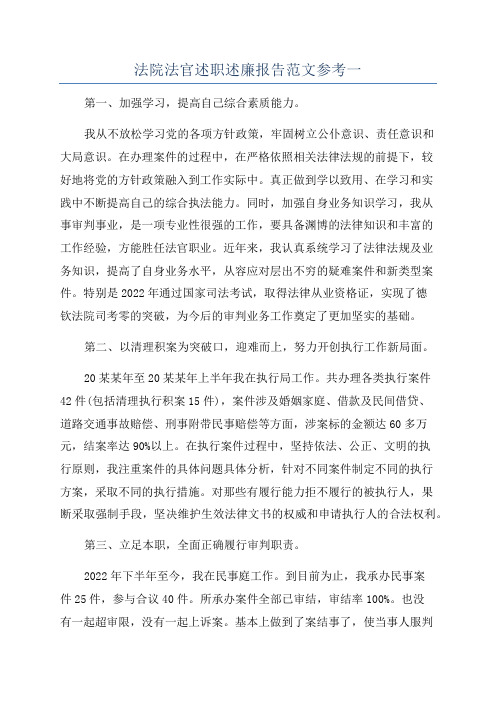 法院法官述职述廉报告范文参考一

第一、加强学习，提高自己综合素质能力。

我从不放松学习党的各项方针政策，牢固树立公仆意识、责任意识和大局意识。在办理案件的过程中，在严格依照相关法律法规的前提下，较好地将党的方针政策融入到工作实际中。真正做到学以致用、在学习和实践中不断提高自己的综合执法能力。同时，加强自身业务知识学习，我从事审判事业，是一项专业性很强的工作，要具备渊博的法律知识和丰富的工作经验，方能胜任法官职业。近年来，我认真系统学习了法律法规及业务知识，提高了自身业务水平，从容应对层出不穷的疑难案件和新类型案件。特别是2022年通过国家司法考试，取得法律从业资格证，实现了德钦法院司考零的突破，为今后的审判业务工作奠定了更加坚实的基础。

第二、以清理积案为突破口，迎难而上，努力开创执行工作新局面。

20某某年至20某某年上半年我在执行局工作。共办理各类执行案件42件(包括清理执行积案15件)，案件涉及婚姻家庭、借款及民间借贷、道路交通事故赔偿、刑事附带民事赔偿等方面，涉案标的金额达60多万元，结案率达90%以上。在执行案件过程中，坚持依法、公正、文明的执行原则，我注重案件的具体问题具体分析，针对不同案件制定不同的执行方案，采取不同的执行措施。对那些有履行能力拒不履行的被执行人，果断采取强制手段，坚决维护生效法律文书的权威和申请执行人的合法权利。

第三、立足本职，全面正确履行审判职责。

2022年下半年至今，我在民事庭工作。到目前为止，我承办民事案件25件，参与合议40件。所承办案件全部已审结，审结率100%。也没有一起超审限，没有一起上诉案。基本上做到了案结事了，使当事人服判